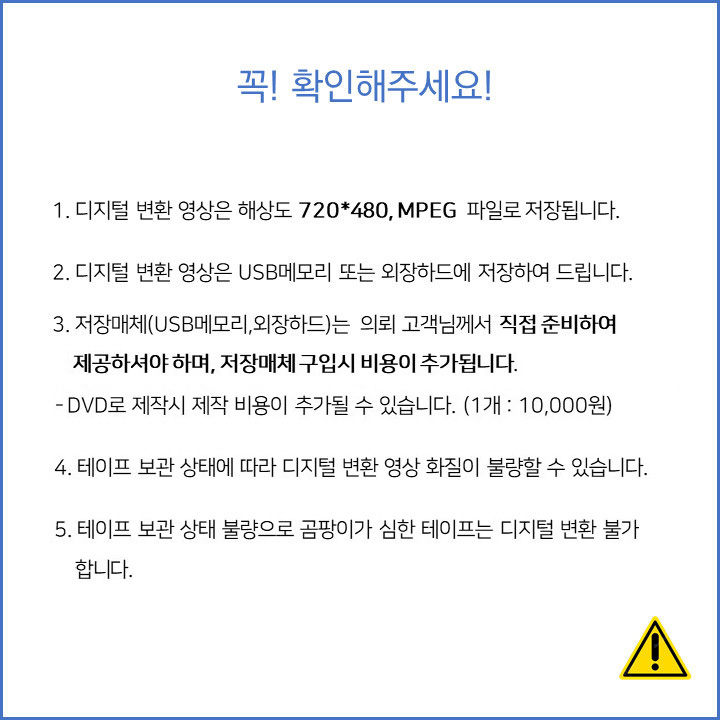 꼭! 확인해주세요!

1. 디지털 변환 영상은 해상도 720*480, MPEG 파일로 저장됩니다.

2. 디지털 변환 영상은 USB메모리 또는 외장하드에 저장하여 드립니다.

3. 저장매체(USB메모리,외장하드)는 의뢰 고객님께서 직접 준비하여 제공하셔야 하며, 저장매체 구입시 비용이 추가됩니다.

- DVD로 제작시 제작 비용이 추가될 수 있습니다. (1개 : 10,000원)

4. 테이프 보관 상태에 따라 디지털 변환 영상 화질이 불량할 수 있습니다.

5. 테이프 보관 상태 불량으로 곰팡이가 심한 테이프는 디지털 변환 불가 합니다.